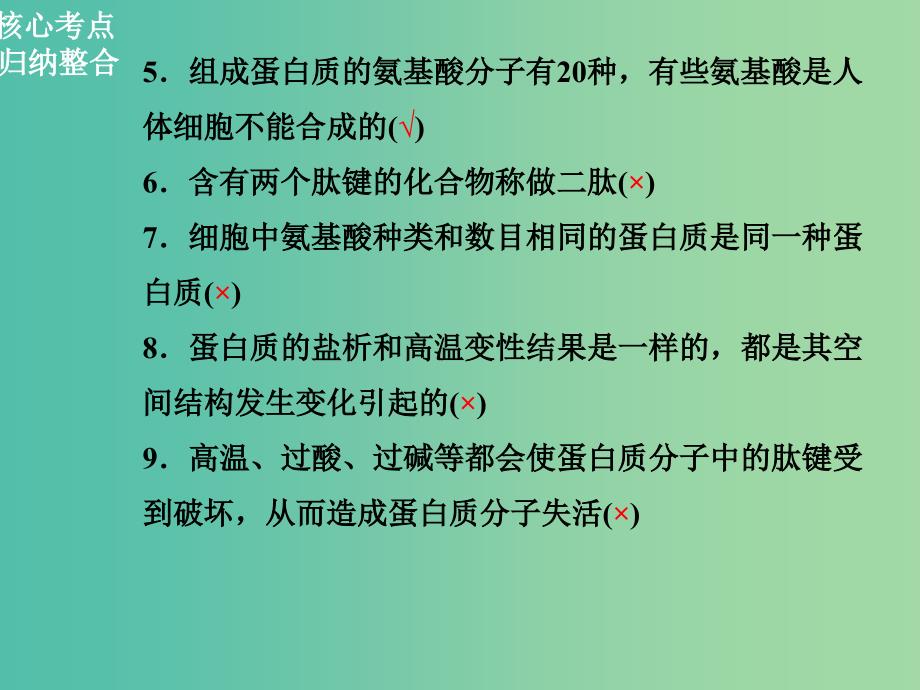 核心考点
归纳整合

5．组成蛋白质的氨基酸分子有20种，有些氨基酸是人体细胞不能合成的(√)

6．含有两个肽键的化合物称做二肽(×)

7．细胞中氨基酸种类和数目相同的蛋白质是同一种蛋白质(×)

8．蛋白质的盐析和高温变性结果是一样的，都是其空间结构发生变化引起的(×)

9．高温、过酸、过碱等都会使蛋白质分子中的肽键受到破坏，从而造成蛋白质分子失活(×)